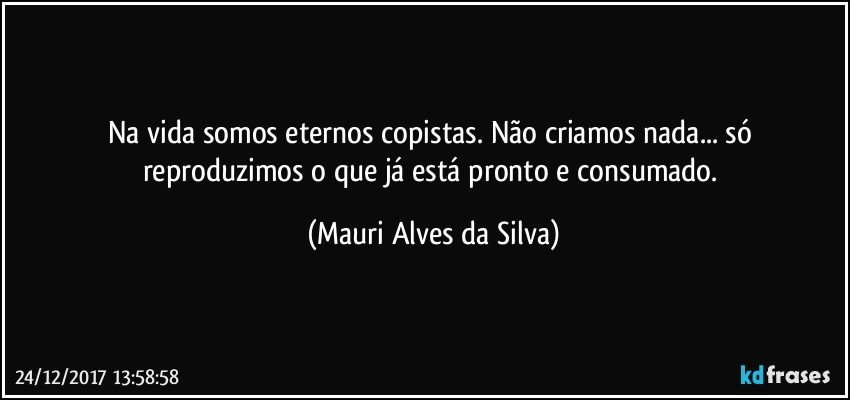 Na vida somos eternos copistas. Não criamos nada... só reproduzimos o que já está pronto e consumado.

(Mauri Alves da Silva)

24/12/2017 13:58:58

kdfrases